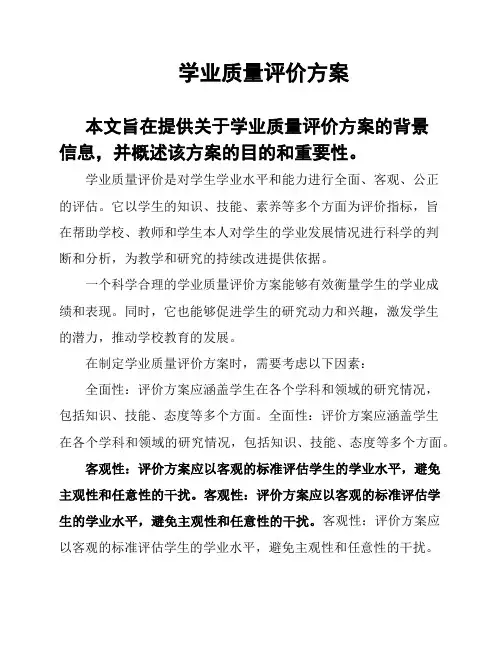 学业质量评价方案

本文旨在提供关于学业质量评价方案的背景信息，并概述该方案的目的和重要性。

学业质量评价是对学生学业水平和能力进行全面、客观、公正的评估。它以学生的知识、技能、素养等多个方面为评价指标，旨在帮助学校、教师和学生本人对学生的学业发展情况进行科学的判断和分析，为教学和研究的持续改进提供依据。

一个科学合理的学业质量评价方案能够有效衡量学生的学业成绩和表现。同时，它也能够促进学生的研究动力和兴趣，激发学生的潜力，推动学校教育的发展。

在制定学业质量评价方案时，需要考虑以下因素：

全面性：评价方案应涵盖学生在各个学科和领域的研究情况，包括知识、技能、态度等多个方面。全面性：评价方案应涵盖学生在各个学科和领域的研究情况，包括知识、技能、态度等多个方面。

客观性：评价方案应以客观的标准评估学生的学业水平，避免主观性和任意性的干扰。客观性：评价方案应以客观的标准评估学生的学业水平，避免主观性和任意性的干扰。客观性：评价方案应以客观的标准评估学生的学业水平，避免主观性和任意性的干扰。